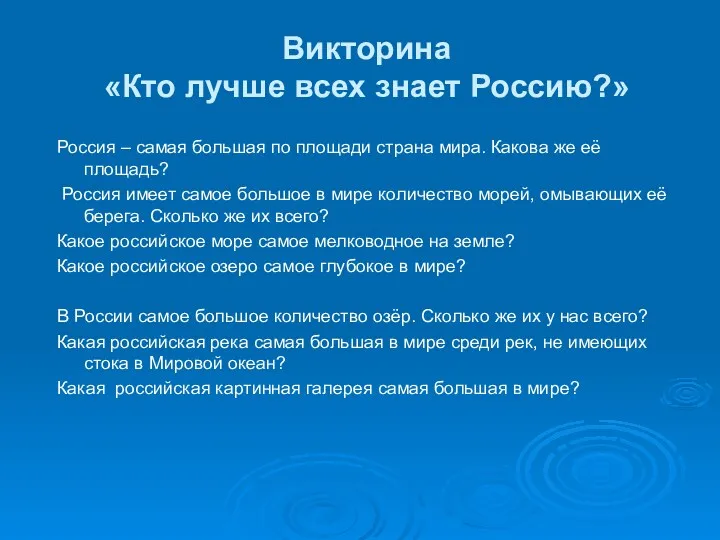 Викторина
«Кто лучше всех знает Россию?»

Россия – самая большая по площади страна мира. Какова же её площадь?

Россия имеет самое большое в мире количество морей, омывающих её берега. Сколько же их всего?

Какое российское море самое мелководное на земле?

Какое российское озеро самое глубокое в мире?

В России самое большое количество озёр. Сколько же их у нас всего?

Какая российская река самая большая в мире среди рек, не имеющих стока в Мировой океан?

Какая российская картинная галерея самая большая в мире?